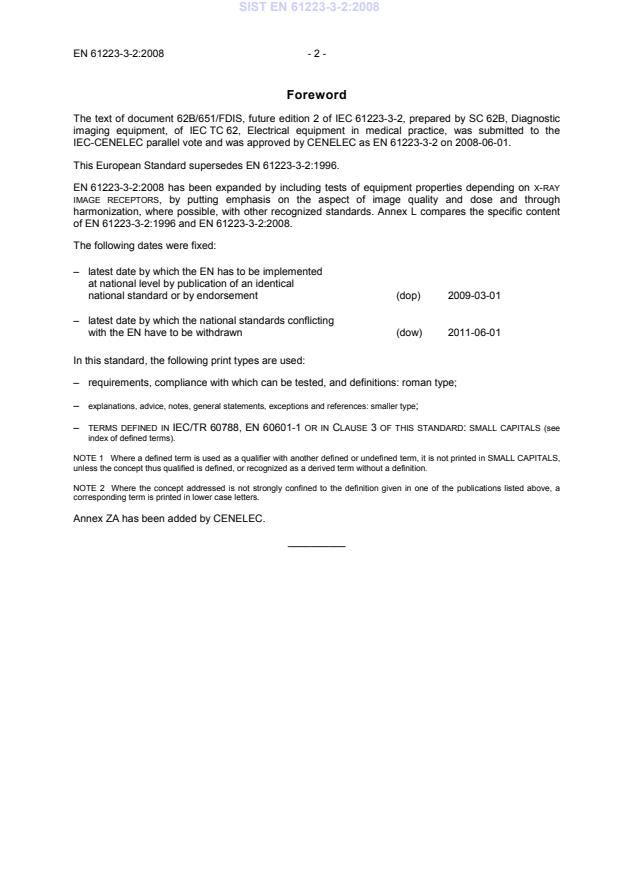 SIST EN 61223-3-2:2008

EN 61223-3-2:2008 - 2 -

Foreword

The text of document 62B/651/FDIS, future edition 2 of IEC 61223-3-2, prepared by SC 62B, Diagnostic imaging equipment, of IEC TC 62, Electrical equipment in medical practice, was submitted to the IEC-CENELEC parallel vote and was approved by CENELEC as EN 61223-3-2 on 2008-06-01.

This European Standard supersedes EN 61223-3-2:1996.

EN 61223-3-2:2008 has been expanded by including tests of equipment properties depending on X-RAY IMAGE RECEPTORS, by putting emphasis on the aspect of image quality and dose and through harmonization, where possible, with other recognized standards. Annex L compares the specific content of EN 61223-3-2:1996 and EN 61223-3-2:2008.

The following dates were fixed:

– latest date by which the EN has to be implemented at national level by publication of an identical national standard or by endorsement (dop) 2009-03-01

– latest date by which the national standards conflicting with the EN have to be withdrawn (dow) 2011-06-01

In this standard, the following print types are used:

– requirements, compliance with which can be tested, and definitions: roman type;

– explanations, advice, notes, general statements, exceptions and references: smaller type;

– TERMS DEFINED IN IEC/TR 60788, EN 60601-1 OR IN CLAUSE 3 OF THIS STANDARD: SMALL CAPITALS (see index of defined terms).

NOTE 1 Where a defined term is used as a qualifier with another defined or undefined term, it is not printed in SMALL CAPITALS, unless the concept thus qualified is defined, or recognized as a derived term without a definition.

NOTE 2 Where the concept addressed is not strongly confined to the definition given in one of the publications listed above, a corresponding term is printed in lower case letters.

Annex ZA has been added by CENELEC.